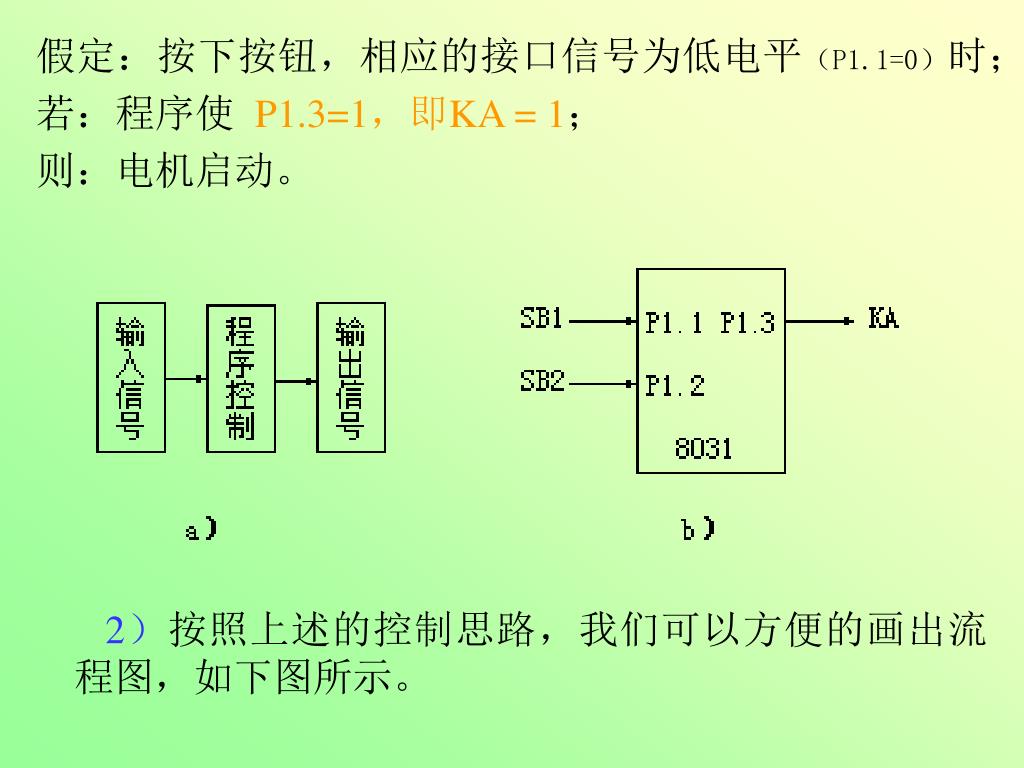 假定：按下按钮，相应的接口信号为低电平（P1.1=0）时；
若：程序使 P1.3=1，即KA = 1；
则：电机启动。

输入信号

程序控制

输出信号

a)

SB1

SB2

P1.1 P1.3

P1.2

8031

KA

b)

2）按照上述的控制思路，我们可以方便的画出流程图，如下图所示。